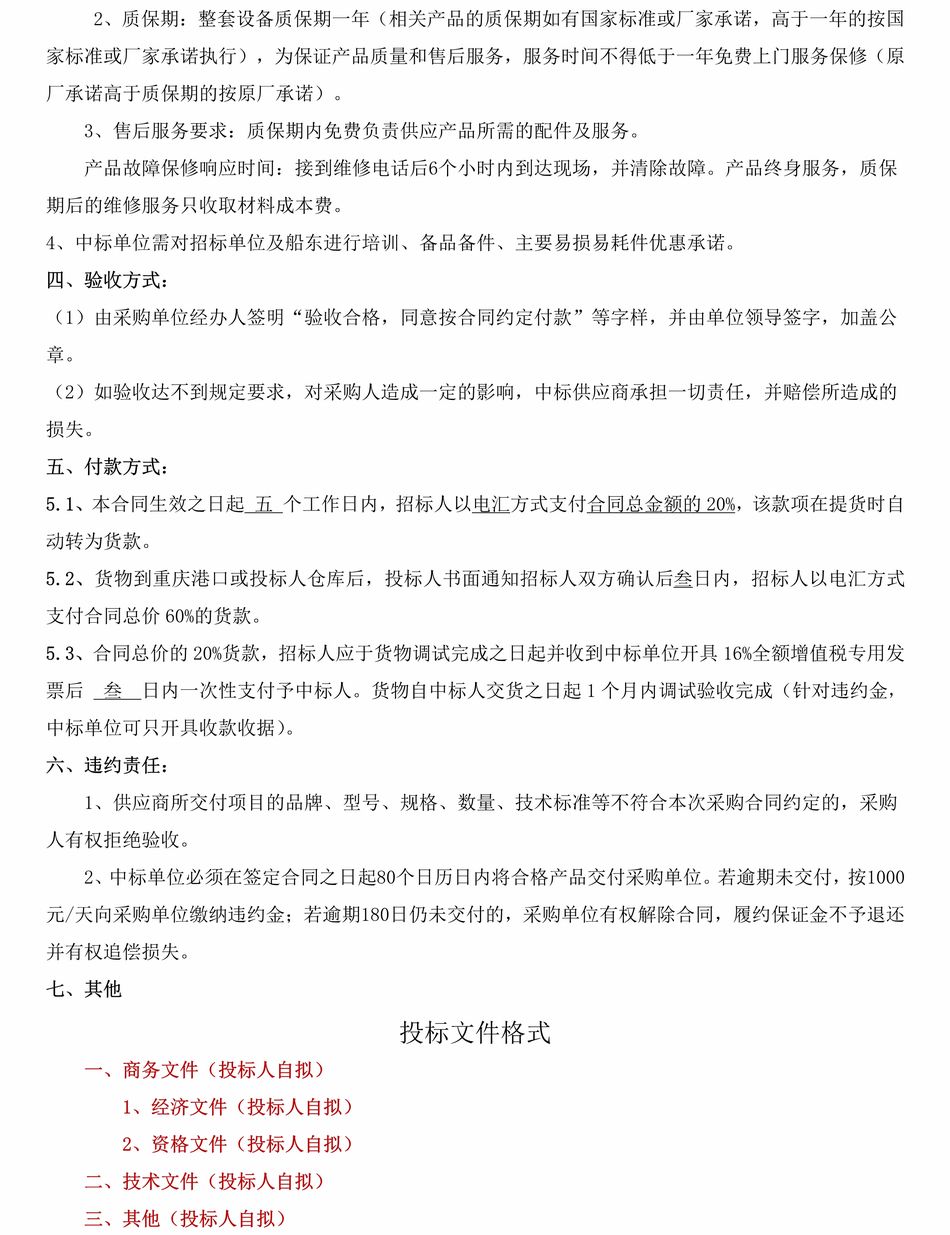 2、质保期：整套设备质保期一年（相关产品的质保期如有国家标准或厂家承诺，高于一年的按国家标准或厂家承诺执行），为保证产品质量和售后服务，服务时间不得低于一年免费上门服务保修（原厂承诺高于质保期的按原厂承诺）。

3、售后服务要求：质保期内免费负责供应产品所需的配件及服务。

产品故障保修响应时间：接到维修电话后6个小时内到达现场，并清除故障。产品终身服务，质保期后的维修服务只收取材料成本费。

4、中标单位需对招标单位及船东进行培训、备品备件、主要易损易耗件优惠承诺。

四、验收方式：

（1）由采购单位经办人签明“验收合格，同意按合同约定付款”等字样，并由单位领导签字，加盖公章。

（2）如验收达不到规定要求，对采购人造成一定的影响，中标供应商承担一切责任，并赔偿所造成的损失。

五、付款方式：

5.1、本合同生效之日起 五 个工作日内，招标人以电汇方式支付合同总金额的 20%，该款项在提货时自动转为货款。

5.2、货物到重庆港口或投标人仓库后，投标人书面通知招标人双方确认后叁日内，招标人以电汇方式支付合同总价 60%的货款。

5.3、合同总价的 20%货款，招标人应于货物调试完成之日起并收到中标单位开具 16%全额增值税专用发票后 叁 日内一次性支付予中标人。货物自中标人交货之日起 1 个月内调试验收完成（针对违约金，中标单位可只开具收款收据）。

六、违约责任：

1、供应商所交付项目的品牌、型号、规格、数量、技术标准等不符合本次采购合同约定的，采购人有权拒绝验收。

2、中标单位必须在签定合同之日起80个日历日内将合格产品交付采购单位。若逾期未交付，按1000元/天向采购单位缴纳违约金；若逾期180日仍未交付的，采购单位有权解除合同，履约保证金不予退还并有权追偿损失。

七、其他

投标文件格式

一、商务文件（投标人自拟）

1、经济文件（投标人自拟）

2、资格文件（投标人自拟）

二、技术文件（投标人自拟）

三、其他（投标人自拟）